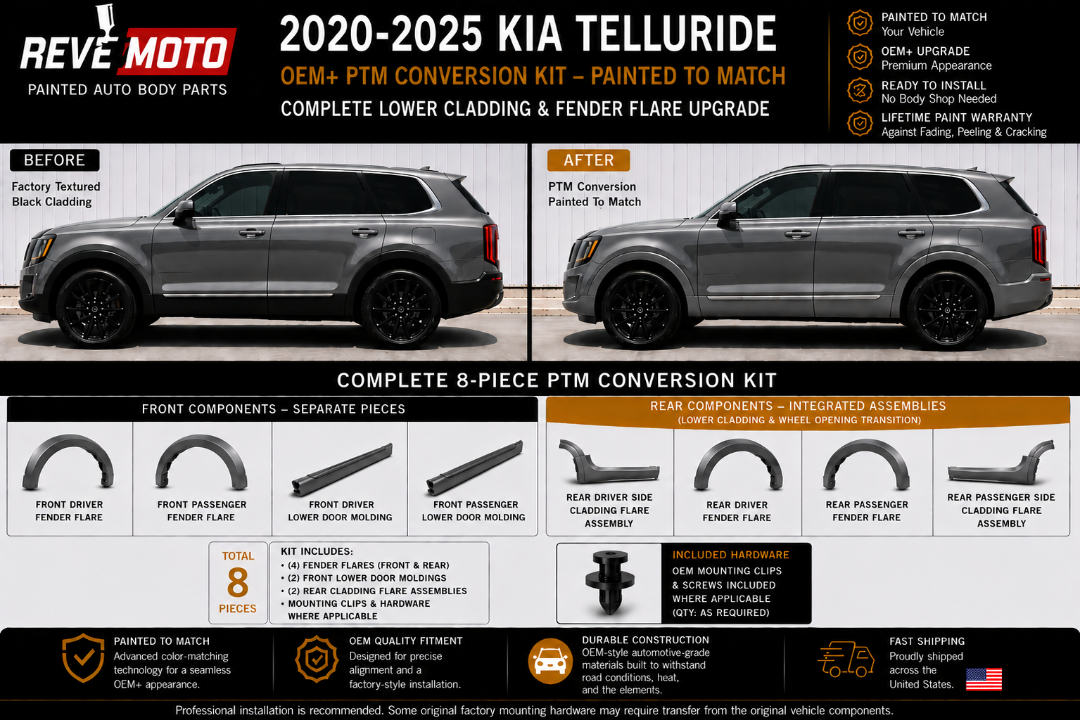 REVE MOTO
PAINTED AUTO BODY PARTS

2020-2025 KIA TELLURIDE
OEM+ PTM CONVERSION KIT – PAINTED TO MATCH
COMPLETE LOWER CLADDING & FENDER FLARE UPGRADE

PAINTED TO MATCH
Your Vehicle
OEM+ UPGRADE
Premium Appearance
READY TO INSTALL
No Body Shop Needed
LIFETIME PAINT WARRANTY
Against Fading, Peeling & Cracking

BEFORE
Factory Textured Black Cladding

AFTER
PTM Conversion Painted To Match

COMPLETE 8-PIECE PTM CONVERSION KIT

FRONT COMPONENTS – SEPARATE PIECES

FRONT DRIVER FENDER FLARE
FRONT PASSENGER FENDER FLARE
FRONT DRIVER LOWER DOOR MOLDING
FRONT PASSENGER LOWER DOOR MOLDING

REAR COMPONENTS – INTEGRATED ASSEMBLIES
(LOWER CLADDING & WHEEL OPENING TRANSITION)

REAR DRIVER SIDE CLADDING FLARE ASSEMBLY
REAR DRIVER FENDER FLARE
REAR PASSENGER FENDER FLARE
REAR PASSENGER SIDE CLADDING FLARE ASSEMBLY

TOTAL
8
PIECES

KIT INCLUDES:
• (4) FENDER FLARES (FRONT & REAR)
• (2) FRONT LOWER DOOR MOLDINGS
• (2) REAR CLADDING FLARE ASSEMBLIES
• MOUNTING CLIPS & HARDWARE WHERE APPLICABLE

INCLUDED HARDWARE
OEM MOUNTING CLIPS & SCREWS INCLUDED WHERE APPLICABLE (QTY: AS REQUIRED)

PAINTED TO MATCH
Advanced color-matching technology for a seamless OEM+ appearance.

OEM QUALITY FITMENT
Designed for precise alignment and a factory-style installation.

DURABLE CONSTRUCTION
OEM-style automotive-grade materials built to withstand road conditions, heat, and the elements.

FAST SHIPPING
Proudly shipped across the United States.

Professional installation is recommended. Some original factory mounting hardware may require transfer from the original vehicle components.